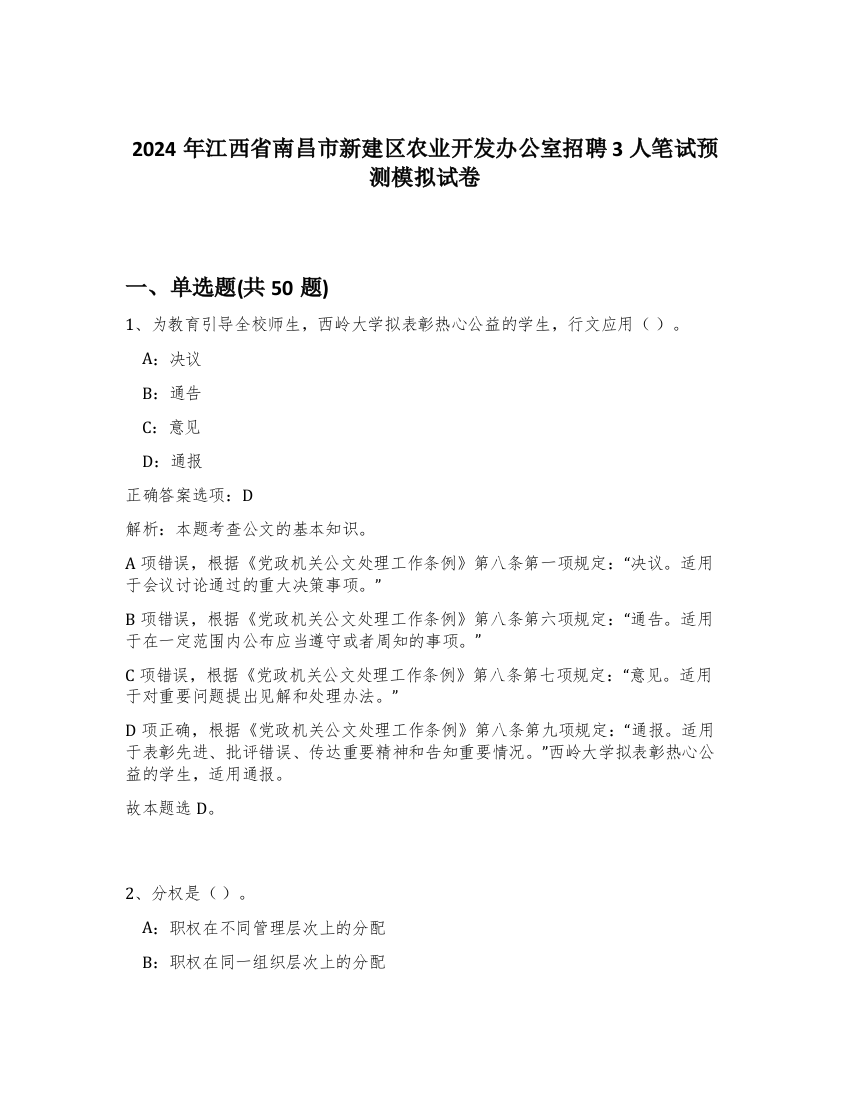 2024 年江西省南昌市新建区农业开发办公室招聘 3 人笔试预测模拟试卷

一、单选题(共 50 题)

1、为教育引导全校师生，西岭大学拟表彰热心公益的学生，行文应用（ ）。

A：决议

B：通告

C：意见

D：通报

正确答案选项：D

解析：本题考查公文的基本知识。

A 项错误，根据《党政机关公文处理工作条例》第八条第一项规定：“决议。适用于会议讨论通过的重大决策事项。”

B 项错误，根据《党政机关公文处理工作条例》第八条第六项规定：“通告。适用于在一定范围内公布应当遵守或者周知的事项。”

C 项错误，根据《党政机关公文处理工作条例》第八条第七项规定：“意见。适用于对重要问题提出见解和处理办法。”

D 项正确，根据《党政机关公文处理工作条例》第八条第九项规定：“通报。适用于表彰先进、批评错误、传达重要精神和告知重要情况。”西岭大学拟表彰热心公益的学生，适用通报。

故本题选 D。

2、分权是（ ）。

A：职权在不同管理层次上的分配

B：职权在同一组织层次上的分配